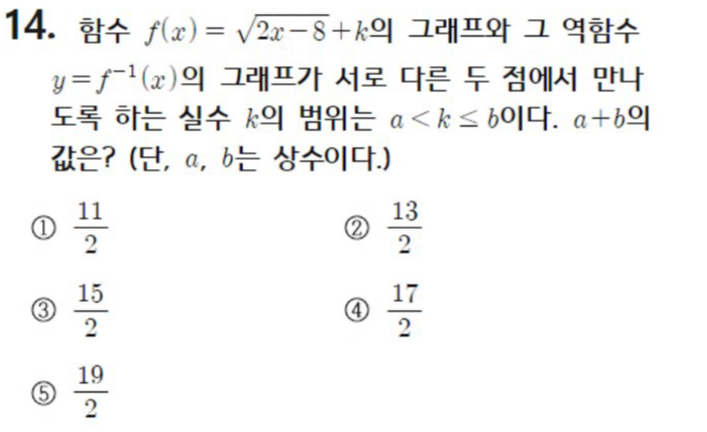 14. 함수 $f(x)=\sqrt{2x-8}+k$의 그래프와 그 역함수 $y=f^{-1}(x)$의 그래프가 서로 다른 두 점에서 만나도록 하는 실수 $k$의 범위는 $a<k\leq b$이다. $a+b$의 값은? (단, $a$, $b$는 상수이다.)

① $\frac{11}{2}$ ② $\frac{13}{2}$

③ $\frac{15}{2}$ ④ $\frac{17}{2}$

⑤ $\frac{19}{2}$